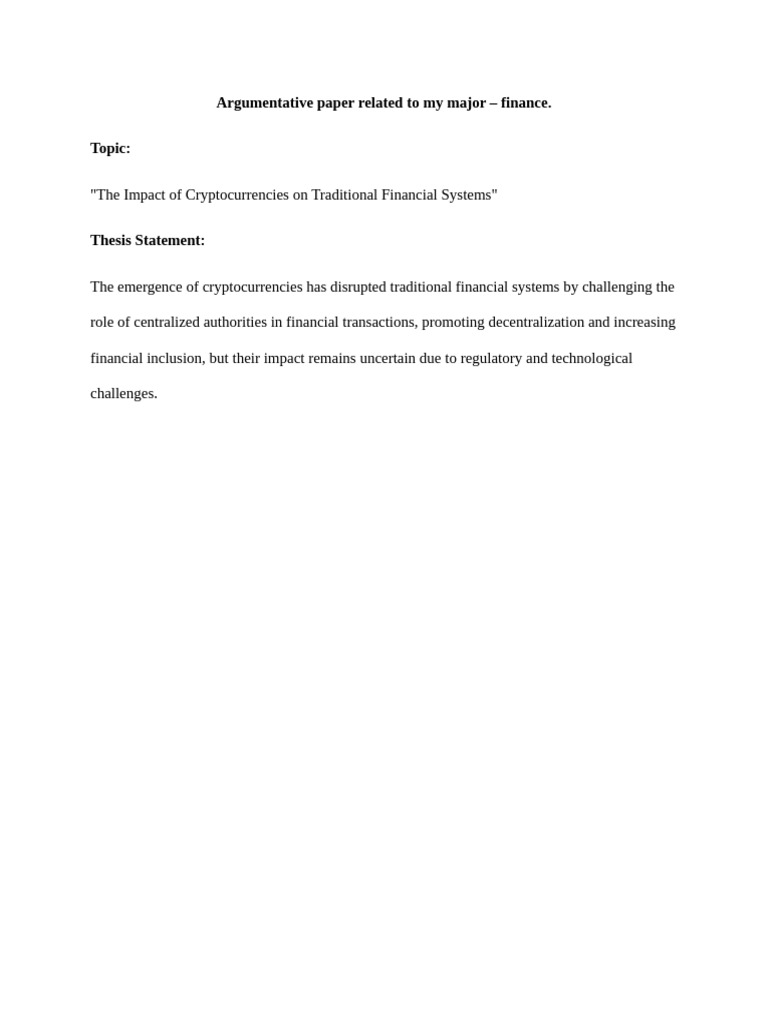 Argumentative paper related to my major – finance.

Topic:

"The Impact of Cryptocurrencies on Traditional Financial Systems"

Thesis Statement:

The emergence of cryptocurrencies has disrupted traditional financial systems by challenging the role of centralized authorities in financial transactions, promoting decentralization and increasing financial inclusion, but their impact remains uncertain due to regulatory and technological challenges.